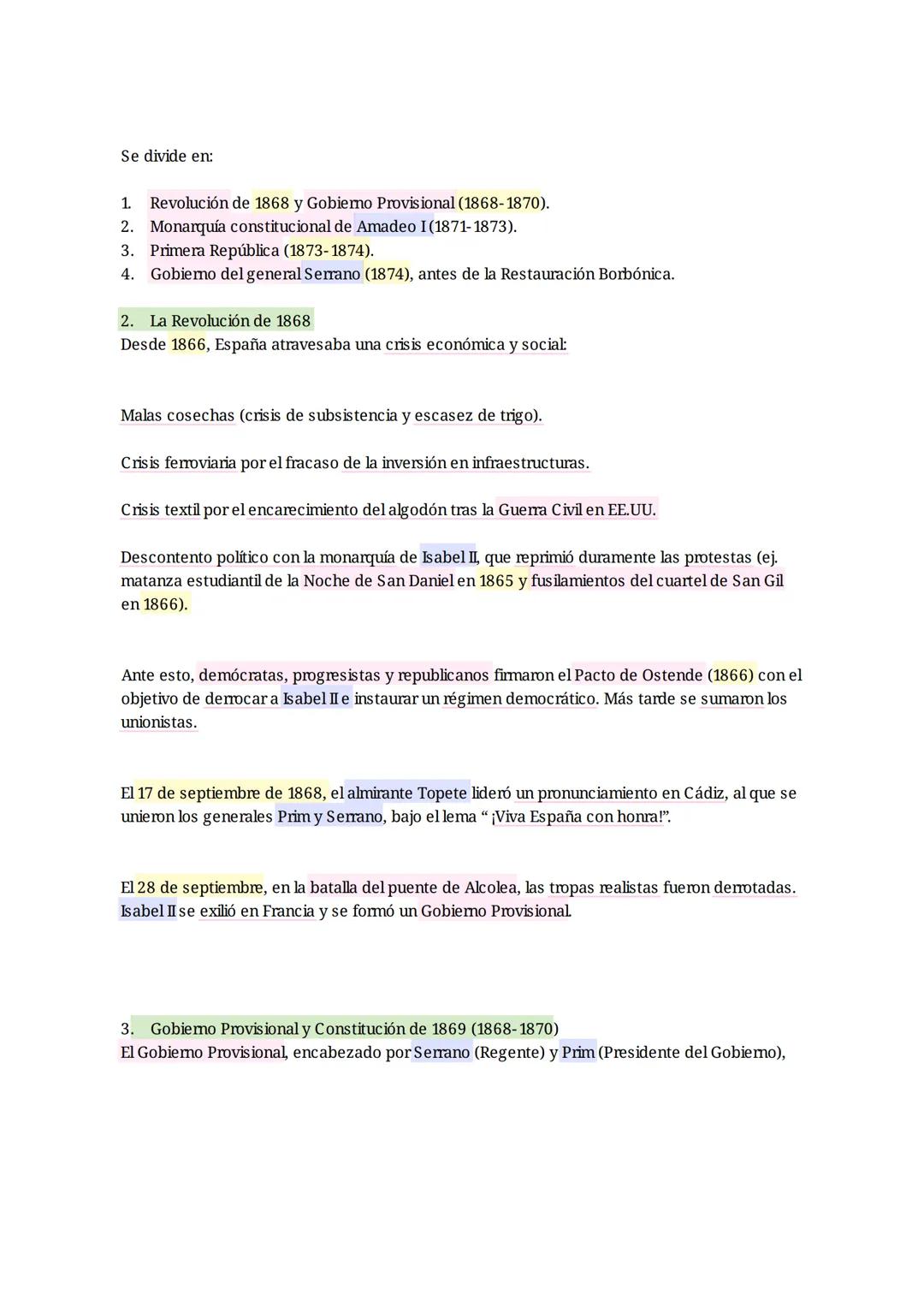 Se divide en:

1. Revolución de 1868 y Gobierno Provisional (1868-1870).
2. Monarquía constitucional de Amadeo I (1871-1873).
3. Primera República (1873-1874).
4. Gobierno del general Serrano (1874), antes de la Restauración Borbónica.

2. La Revolución de 1868
Desde 1866, España atravesaba una crisis económica y social:

Malas cosechas (crisis de subsistencia y escasez de trigo).

Crisis ferroviaria por el fracaso de la inversión en infraestructuras.

Crisis textil por el encarecimiento del algodón tras la Guerra Civil en EE.UU.

Descontento político con la monarquía de Isabel II, que reprimió duramente las protestas (ej. matanza estudiantil de la Noche de San Daniel en 1865 y fusilamientos del cuartel de San Gil en 1866).

Ante esto, demócratas, progresistas y republicanos firmaron el Pacto de Ostende (1866) con el objetivo de derrocar a Isabel II e instaurar un régimen democrático. Más tarde se sumaron los unionistas.

El 17 de septiembre de 1868, el almirante Topete lideró un pronunciamiento en Cádiz, al que se unieron los generales Prim y Serrano, bajo el lema “ ¡Viva España con honra!”.

El 28 de septiembre, en la batalla del puente de Alcolea, las tropas realistas fueron derrotadas. Isabel II se exilió en Francia y se formó un Gobierno Provisional.

3. Gobierno Provisional y Constitución de 1869 (1868-1870)
El Gobierno Provisional, encabezado por Serrano (Regente) y Prim (Presidente del Gobierno),